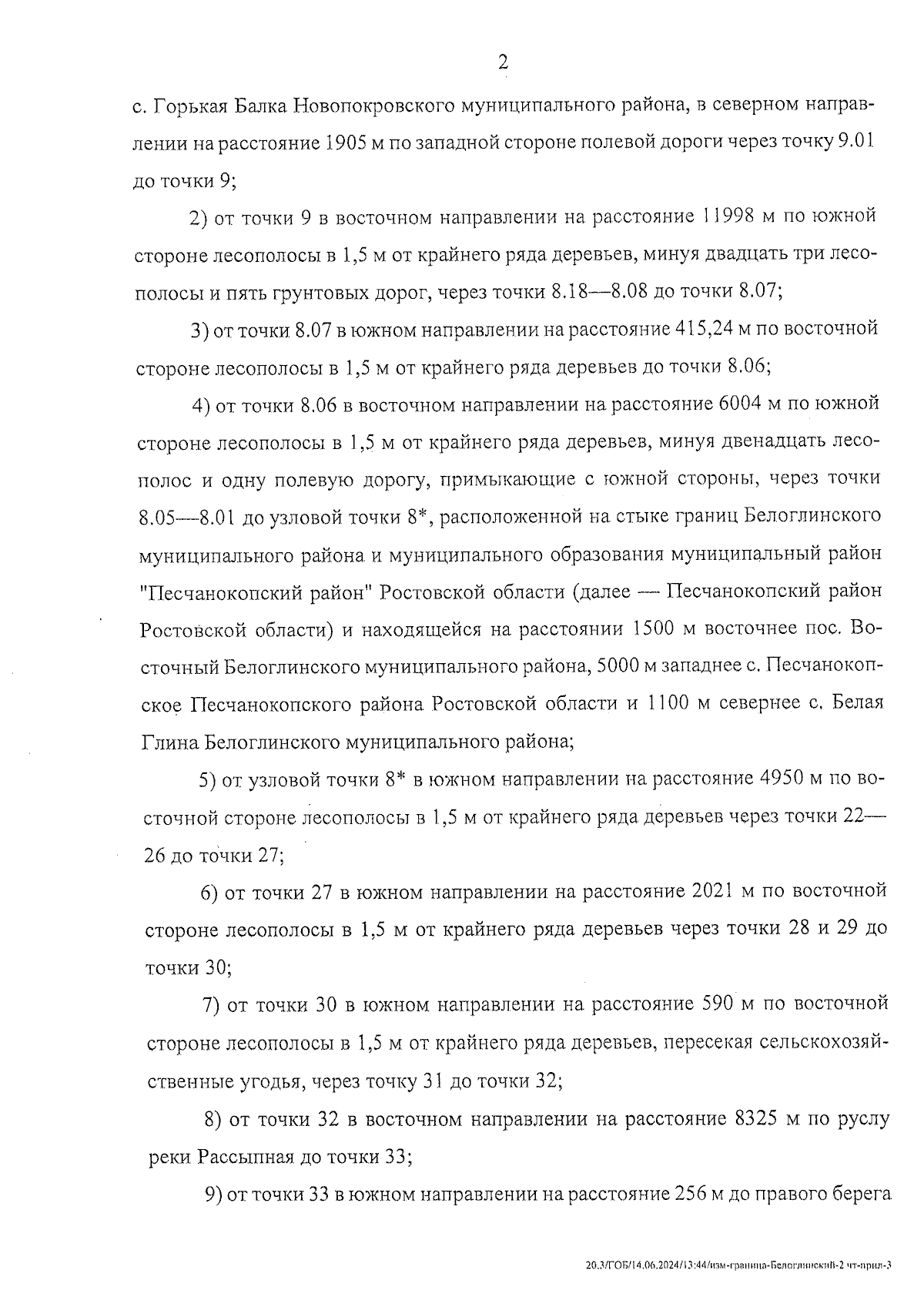 2

с. Горькая Балка Новопокровского муниципального района, в северном направлении на расстояние 1905 м по западной стороне полевой дороги через точку 9.01 до точки 9;

2) от точки 9 в восточном направлении на расстояние 11998 м по южной стороне лесополосы в 1,5 м от крайнего ряда деревьев, минуя двадцать три лесополосы и пять грунтовых дорог, через точки 8.18—8.08 до точки 8.07;

3) от точки 8.07 в южном направлении на расстояние 415,24 м по восточной стороне лесополосы в 1,5 м от крайнего ряда деревьев до точки 8.06;

4) от точки 8.06 в восточном направлении на расстояние 6004 м по южной стороне лесополосы в 1,5 м от крайнего ряда деревьев, минуя двенадцать лесополос и одну полевую дорогу, примыкающие с южной стороны, через точки 8.05—8.01 до узловой точки 8*, расположенной на стыке границ Белоглинского муниципального района и муниципального образования муниципальный район "Песчанокопский район" Ростовской области (далее — Песчанокопский район Ростовской области) и находящейся на расстоянии 1500 м восточнее пос. Восточный Белоглинского муниципального района, 5000 м западнее с. Песчанокопское Песчанокопского района Ростовской области и 1100 м севернее с. Белая Глина Белоглинского муниципального района;

5) от узловой точки 8* в южном направлении на расстояние 4950 м по восточной стороне лесополосы в 1,5 м от крайнего ряда деревьев через точки 22—26 до точки 27;

6) от точки 27 в южном направлении на расстояние 2021 м по восточной стороне лесополосы в 1,5 м от крайнего ряда деревьев через точки 28 и 29 до точки 30;

7) от точки 30 в южном направлении на расстояние 590 м по восточной стороне лесополосы в 1,5 м от крайнего ряда деревьев, пересекая сельскохозяйственные угодья, через точку 31 до точки 32;

8) от точки 32 в восточном направлении на расстояние 8325 м по руслу реки Рассыпная до точки 33;

9) от точки 33 в южном направлении на расстояние 256 м до правого берега

20.3/ГОБ/14.06.2024/13:44/изм-граница-Белоглинский-2 чт-прил-3